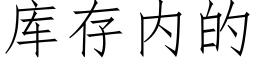 库存内的